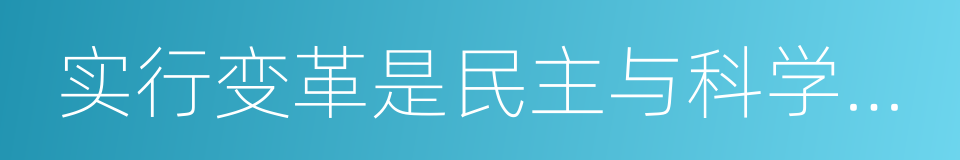 实行变革是民主与科学…